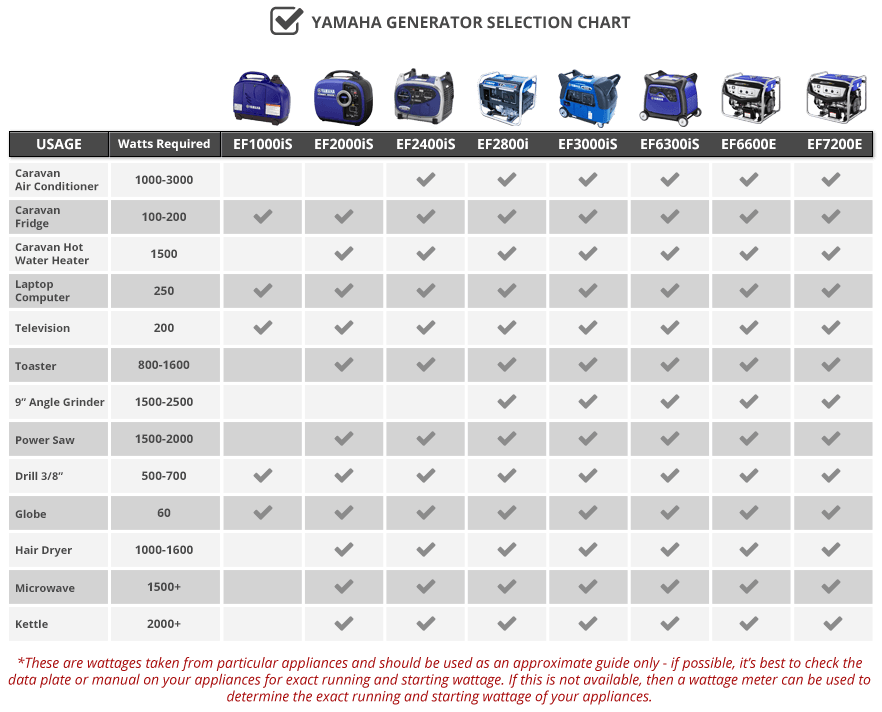 YAMAHA GENERATOR SELECTION CHART

| USAGE | Watts Required | EF1000iS | EF2000iS | EF2400iS | EF2800i | EF3000iS | EF6300iS | EF6600E | EF7200E |
|---|---|---|---|---|---|---|---|---|---|
| Caravan Air Conditioner | 1000-3000 | | | ✓ | ✓ | ✓ | ✓ | ✓ | ✓ |
| Caravan Fridge | 100-200 | ✓ | ✓ | ✓ | ✓ | ✓ | ✓ | ✓ | ✓ |
| Caravan Hot Water Heater | 1500 | | ✓ | ✓ | ✓ | ✓ | ✓ | ✓ | ✓ |
| Laptop Computer | 250 | ✓ | ✓ | ✓ | ✓ | ✓ | ✓ | ✓ | ✓ |
| Television | 200 | ✓ | ✓ | ✓ | ✓ | ✓ | ✓ | ✓ | ✓ |
| Toaster | 800-1600 | | ✓ | ✓ | ✓ | ✓ | ✓ | ✓ | ✓ |
| 9" Angle Grinder | 1500-2500 | | | | ✓ | ✓ | ✓ | ✓ | ✓ |
| Power Saw | 1500-2000 | | ✓ | ✓ | ✓ | ✓ | ✓ | ✓ | ✓ |
| Drill 3/8" | 500-700 | ✓ | ✓ | ✓ | ✓ | ✓ | ✓ | ✓ | ✓ |
| Globe | 60 | ✓ | ✓ | ✓ | ✓ | ✓ | ✓ | ✓ | ✓ |
| Hair Dryer | 1000-1600 | | ✓ | ✓ | ✓ | ✓ | ✓ | ✓ | ✓ |
| Microwave | 1500+ | | ✓ | ✓ | ✓ | ✓ | ✓ | ✓ | ✓ |
| Kettle | 2000+ | | ✓ | ✓ | ✓ | ✓ | ✓ | ✓ | ✓ |

*These are wattages taken from particular appliances and should be used as an approximate guide only - if possible, it's best to check the data plate or manual on your appliances for exact running and starting wattage. If this is not available, then a wattage meter can be used to determine the exact running and starting wattage of your appliances.